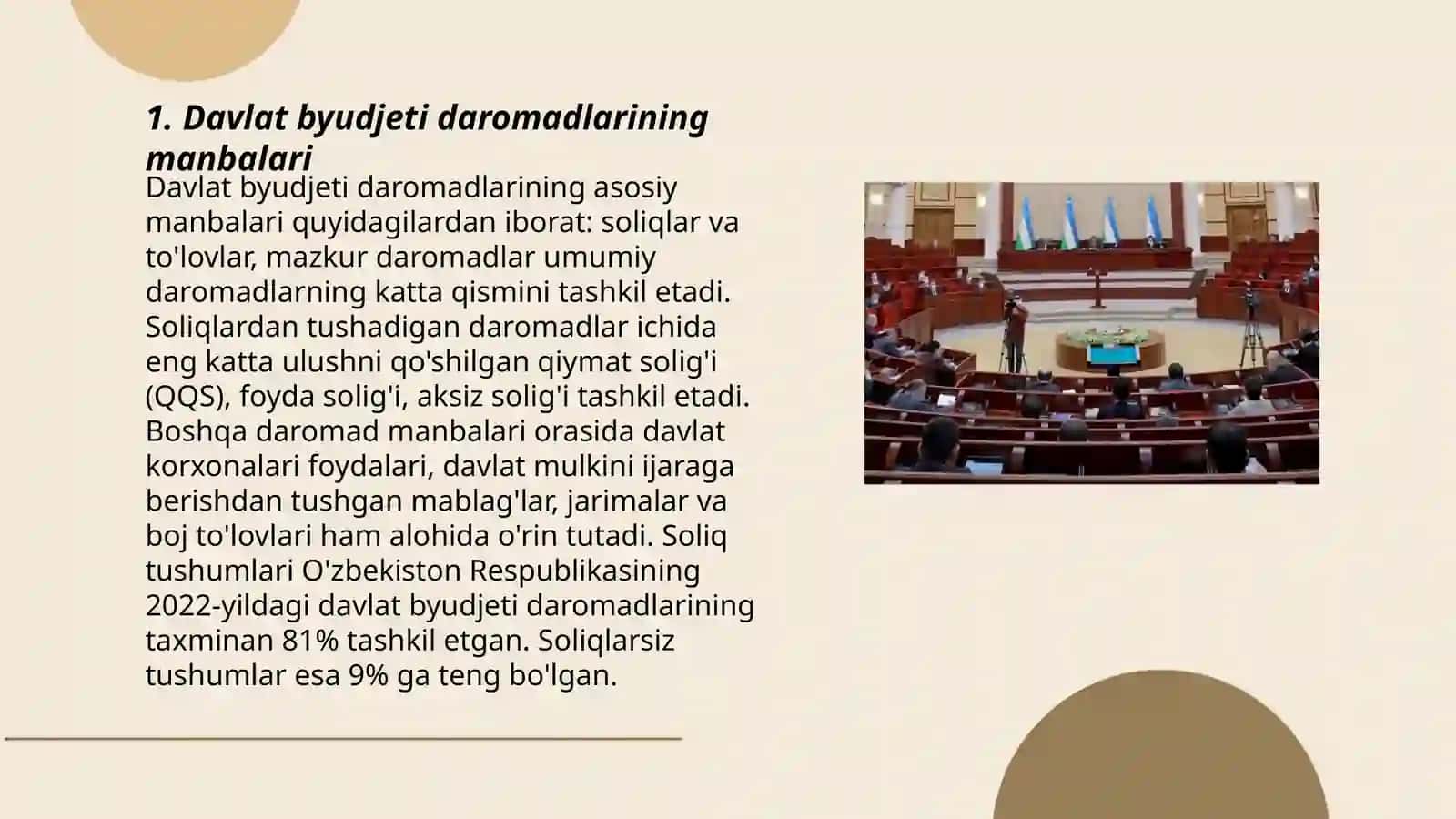 1. Davlat byudjeti daromadlarining manbalari

Davlat byudjeti daromadlarining asosiy manbalari quyidagilardan iborat: soliqlar va to'lovlar, mazkur daromadlar umumiy daromadlarning katta qismini tashkil etadi. Soliqlardan tushadigan daromadlar ichida eng katta ulushni qo'shilgan qiymat solig'i (QQS), foyda solig'i, aksiz solig'i tashkil etadi. Boshqa daromad manbalari orasida davlat korxonalari foydalari, davlat mulkini ijaraga berishdan tushgan mablag'lar, jarimalar va boj to'lovlari ham alohida o'rin tutadi. Soliq tushumlari O'zbekiston Respublikasining 2022-yildagi davlat byudjeti daromadlarining taxminan 81% tashkil etgan. Soliqlarsiz tushumlar esa 9% ga teng bo'lgan.